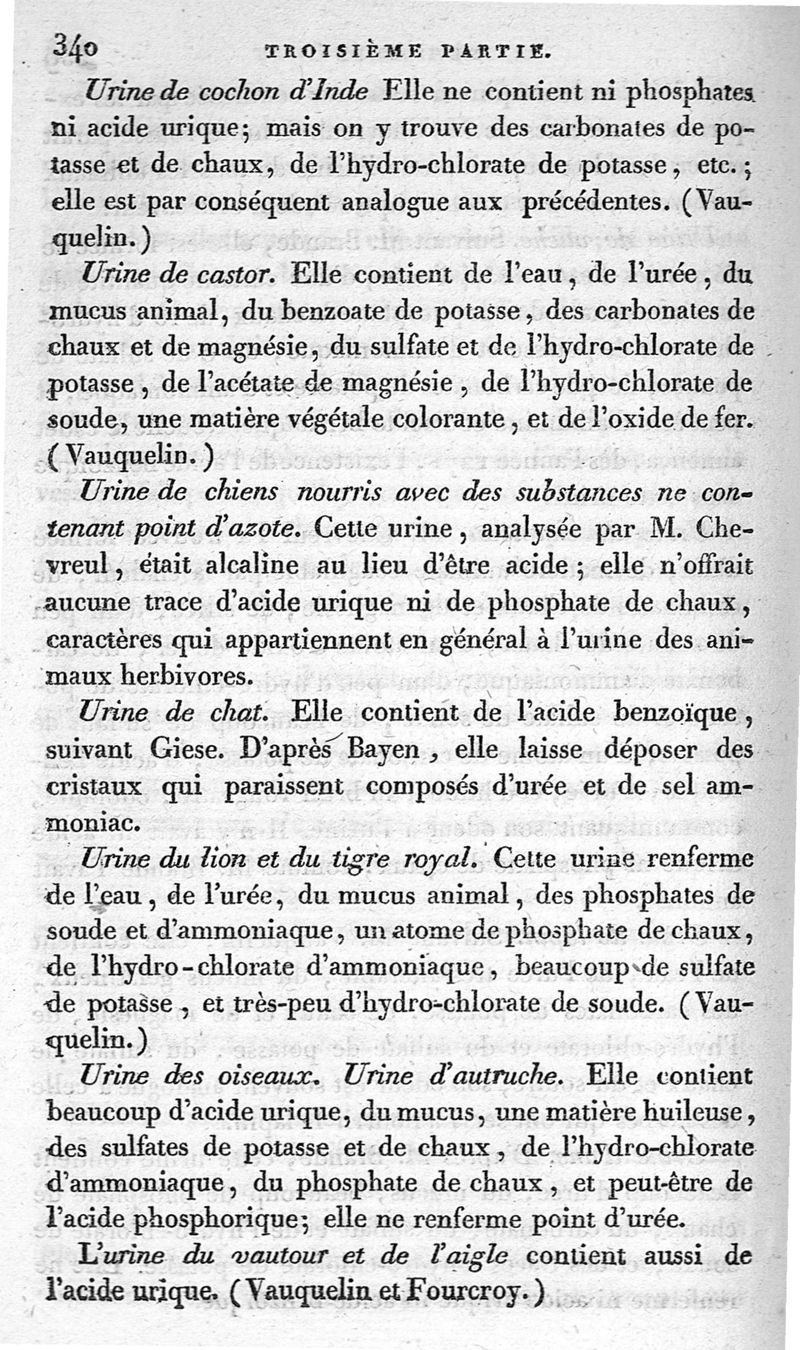 340 TROISIÈME PARTIE.

Urine de cochon d'Inde Elle ne contient ni phosphates ni acide urique; mais on y trouve des carbonates de potasse et de chaux, de l'hydro-chlorate de potasse, etc.; elle est par conséquent analogue aux précédentes. (Vauquelin.)

Urine de castor. Elle contient de l'eau, de l'urée, du mucus animal, du benzoate de potasse, des carbonates de chaux et de magnésie, du sulfate et de l'hydro-chlorate de potasse, de l'acétate de magnésie, de l'hydro-chlorate de soude, une matière végétale colorante, et de l'oxide de fer. (Vauquelin.)

Urine de chiens nourris avec des substances ne contenant point d'azote. Cette urine, analysée par M. Chevreul, était alcaline au lieu d'être acide; elle n'offrait aucune trace d'acide urique ni de phosphate de chaux, caractères qui appartiennent en général à l'urine des animaux herbivores.

Urine de chat. Elle contient de l'acide benzoïque, suivant Giese. D'après Bayen, elle laisse déposer des cristaux qui paraissent composés d'urée et de sel ammoniac.

Urine du lion et du tigre royal. Cette urine renferme de l'eau, de l'urée, du mucus animal, des phosphates de soude et d'ammoniaque, un atome de phosphate de chaux, de l'hydro-chlorate d'ammoniaque, beaucoup de sulfate de potasse, et très-peu d'hydro-chlorate de soude. (Vauquelin.)

Urine des oiseaux. Urine d'autruche. Elle contient beaucoup d'acide urique, du mucus, une matière huileuse, des sulfates de potasse et de chaux, de l'hydro-chlorate d'ammoniaque, du phosphate de chaux, et peut-être de l'acide phosphorique; elle ne renferme point d'urée.

L'urine du vautour et de l'aigle contient aussi de l'acide urique. (Vauquelin et Fourcroy.)